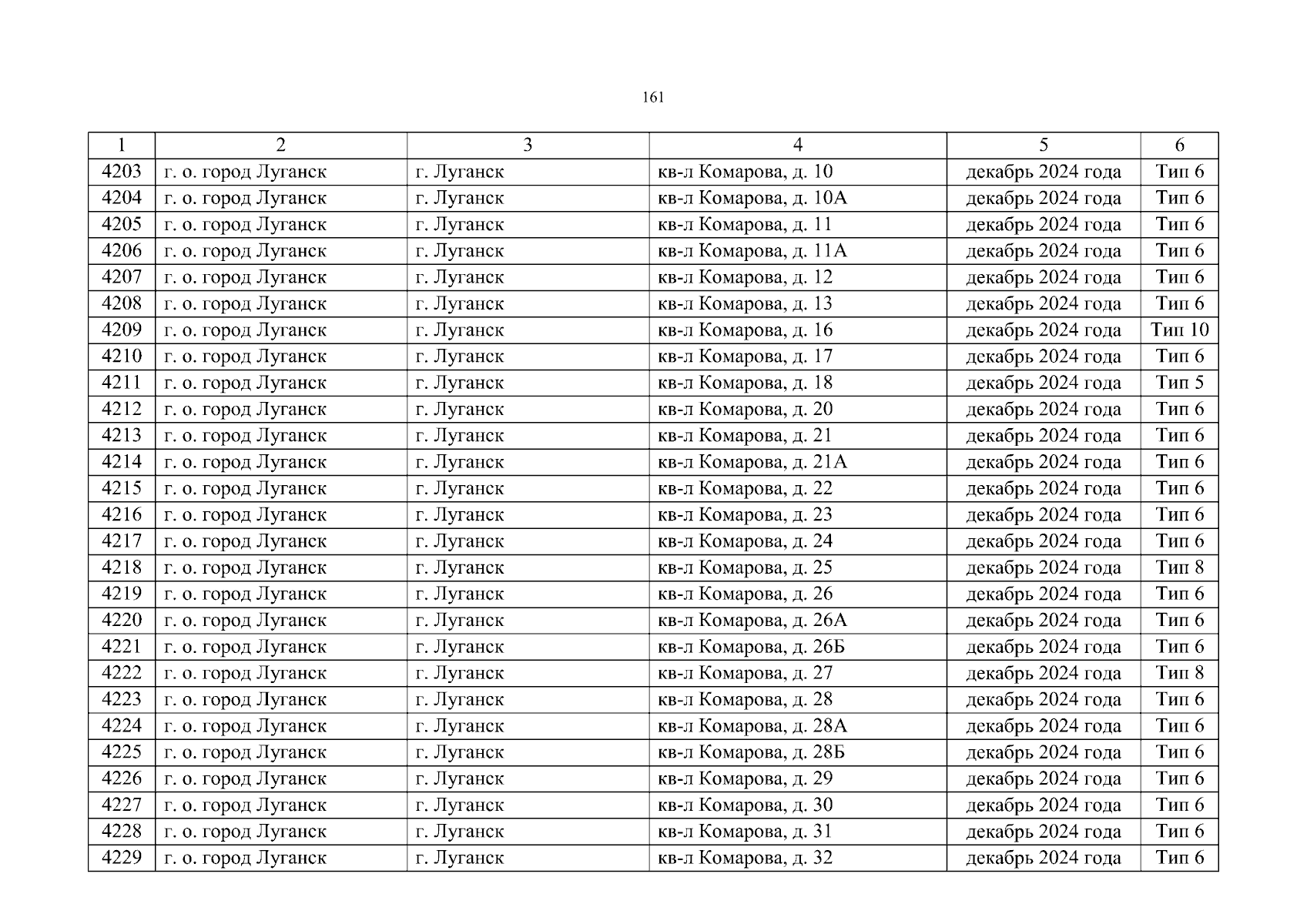 161

| 1 | 2 | 3 | 4 | 5 | 6 |
|---|---|---|---|---|---|
| 4203 | г. о. город Луганск | г. Луганск | кв-л Комарова, д. 10 | декабрь 2024 года | Тип 6 |
| 4204 | г. о. город Луганск | г. Луганск | кв-л Комарова, д. 10А | декабрь 2024 года | Тип 6 |
| 4205 | г. о. город Луганск | г. Луганск | кв-л Комарова, д. 11 | декабрь 2024 года | Тип 6 |
| 4206 | г. о. город Луганск | г. Луганск | кв-л Комарова, д. 11А | декабрь 2024 года | Тип 6 |
| 4207 | г. о. город Луганск | г. Луганск | кв-л Комарова, д. 12 | декабрь 2024 года | Тип 6 |
| 4208 | г. о. город Луганск | г. Луганск | кв-л Комарова, д. 13 | декабрь 2024 года | Тип 6 |
| 4209 | г. о. город Луганск | г. Луганск | кв-л Комарова, д. 16 | декабрь 2024 года | Тип 10 |
| 4210 | г. о. город Луганск | г. Луганск | кв-л Комарова, д. 17 | декабрь 2024 года | Тип 6 |
| 4211 | г. о. город Луганск | г. Луганск | кв-л Комарова, д. 18 | декабрь 2024 года | Тип 5 |
| 4212 | г. о. город Луганск | г. Луганск | кв-л Комарова, д. 20 | декабрь 2024 года | Тип 6 |
| 4213 | г. о. город Луганск | г. Луганск | кв-л Комарова, д. 21 | декабрь 2024 года | Тип 6 |
| 4214 | г. о. город Луганск | г. Луганск | кв-л Комарова, д. 21А | декабрь 2024 года | Тип 6 |
| 4215 | г. о. город Луганск | г. Луганск | кв-л Комарова, д. 22 | декабрь 2024 года | Тип 6 |
| 4216 | г. о. город Луганск | г. Луганск | кв-л Комарова, д. 23 | декабрь 2024 года | Тип 6 |
| 4217 | г. о. город Луганск | г. Луганск | кв-л Комарова, д. 24 | декабрь 2024 года | Тип 6 |
| 4218 | г. о. город Луганск | г. Луганск | кв-л Комарова, д. 25 | декабрь 2024 года | Тип 8 |
| 4219 | г. о. город Луганск | г. Луганск | кв-л Комарова, д. 26 | декабрь 2024 года | Тип 6 |
| 4220 | г. о. город Луганск | г. Луганск | кв-л Комарова, д. 26А | декабрь 2024 года | Тип 6 |
| 4221 | г. о. город Луганск | г. Луганск | кв-л Комарова, д. 26Б | декабрь 2024 года | Тип 6 |
| 4222 | г. о. город Луганск | г. Луганск | кв-л Комарова, д. 27 | декабрь 2024 года | Тип 8 |
| 4223 | г. о. город Луганск | г. Луганск | кв-л Комарова, д. 28 | декабрь 2024 года | Тип 6 |
| 4224 | г. о. город Луганск | г. Луганск | кв-л Комарова, д. 28А | декабрь 2024 года | Тип 6 |
| 4225 | г. о. город Луганск | г. Луганск | кв-л Комарова, д. 28Б | декабрь 2024 года | Тип 6 |
| 4226 | г. о. город Луганск | г. Луганск | кв-л Комарова, д. 29 | декабрь 2024 года | Тип 6 |
| 4227 | г. о. город Луганск | г. Луганск | кв-л Комарова, д. 30 | декабрь 2024 года | Тип 6 |
| 4228 | г. о. город Луганск | г. Луганск | кв-л Комарова, д. 31 | декабрь 2024 года | Тип 6 |
| 4229 | г. о. город Луганск | г. Луганск | кв-л Комарова, д. 32 | декабрь 2024 года | Тип 6 |